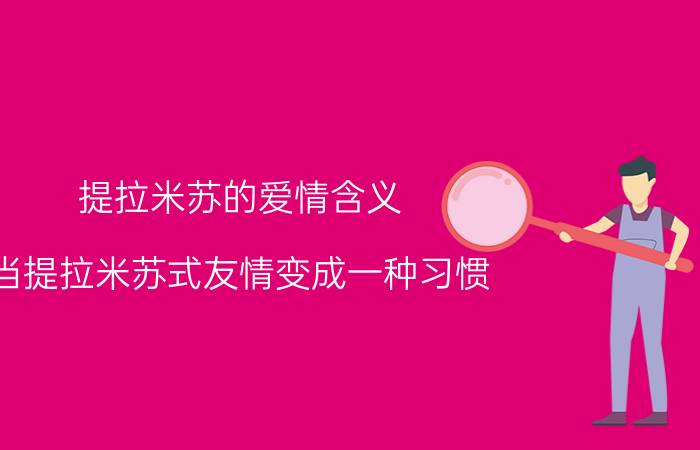 提拉米苏的爱情含义

当提拉米苏式友情变成一种习惯